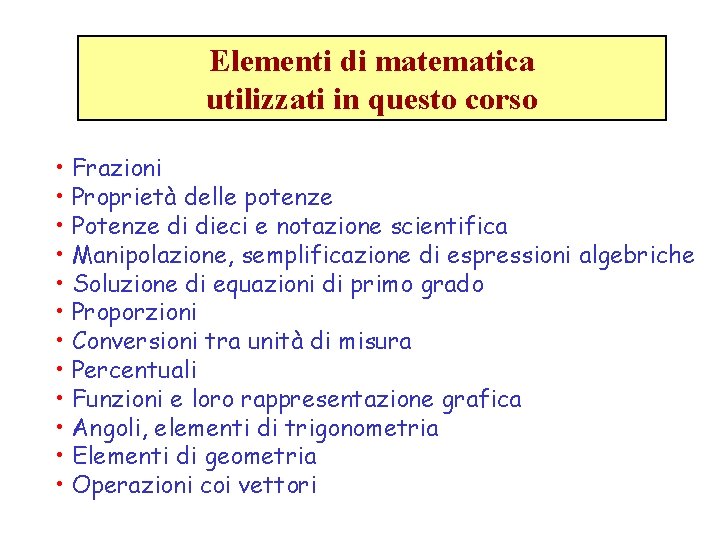 Elementi di matematica
utilizzati in questo corso

• Frazioni
• Proprietà delle potenze
• Potenze di dieci e notazione scientifica
• Manipolazione, semplificazione di espressioni algebriche
• Soluzione di equazioni di primo grado
• Proporzioni
• Conversioni tra unità di misura
• Percentuali
• Funzioni e loro rappresentazione grafica
• Angoli, elementi di trigonometria
• Elementi di geometria
• Operazioni coi vettori